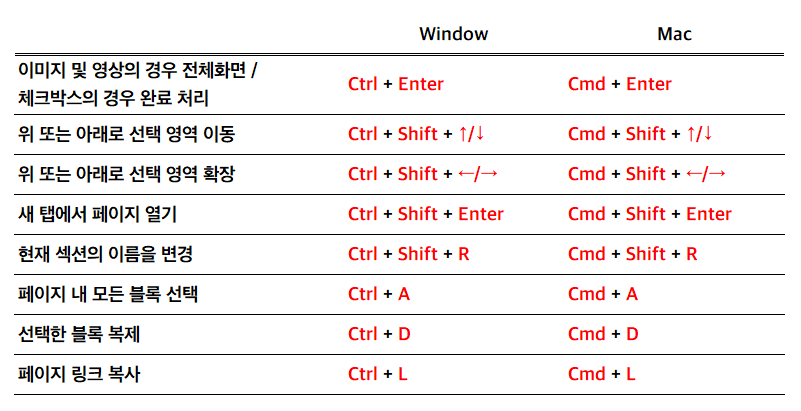 | | Window | Mac |
|---|---|---|
| 이미지 및 영상의 경우 전체화면 / 체크박스의 경우 완료 처리 | Ctrl + Enter | Cmd + Enter |
| 위 또는 아래로 선택 영역 이동 | Ctrl + Shift + ↑/↓ | Cmd + Shift + ↑/↓ |
| 위 또는 아래로 선택 영역 확장 | Ctrl + Shift + ←/→ | Cmd + Shift + ←/→ |
| 새 탭에서 페이지 열기 | Ctrl + Shift + Enter | Cmd + Shift + Enter |
| 현재 섹션의 이름을 변경 | Ctrl + Shift + R | Cmd + Shift + R |
| 페이지 내 모든 블록 선택 | Ctrl + A | Cmd + A |
| 선택한 블록 복제 | Ctrl + D | Cmd + D |
| 페이지 링크 복사 | Ctrl + L | Cmd + L |